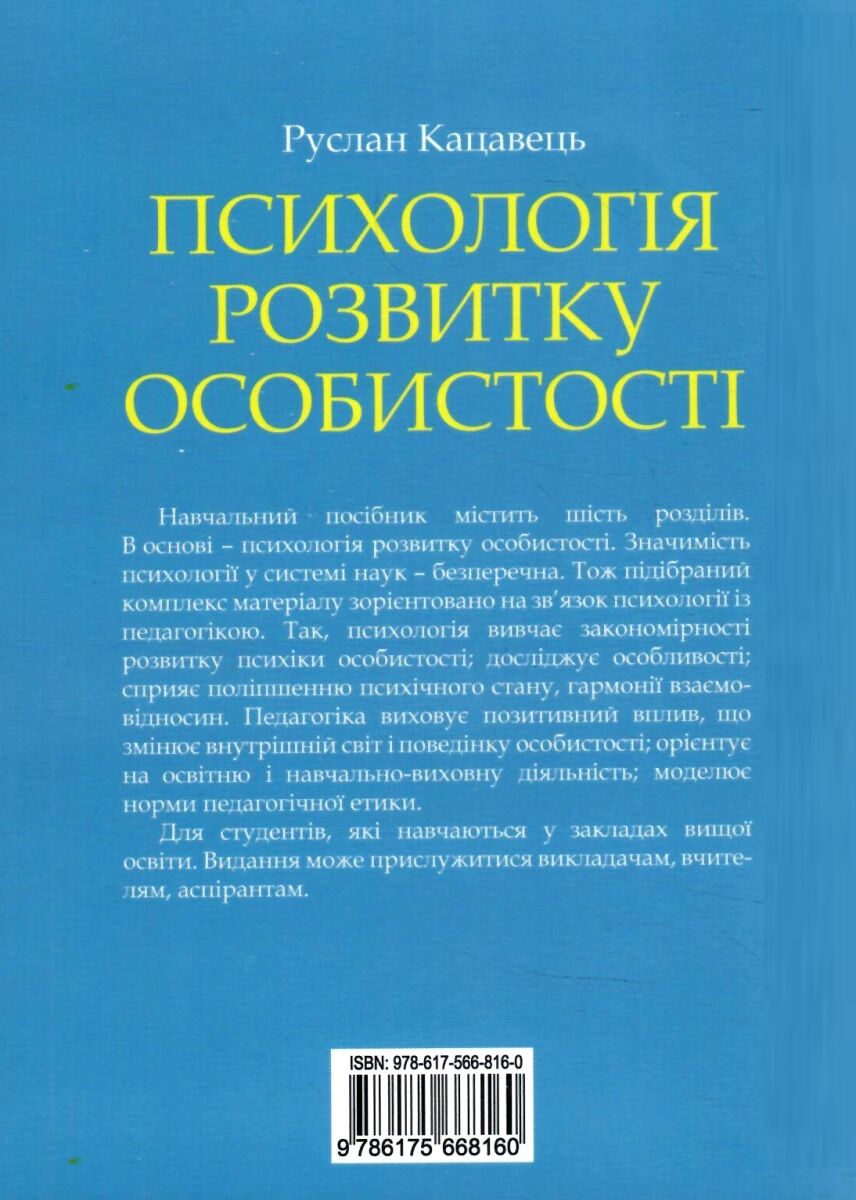 Руслан Кацавець

ПСИХОЛОГІЯ РОЗВИТКУ ОСОБИСТОСТІ

Навчальний посібник містить шість розділів. В основі – психологія розвитку особистості. Значимість психології у системі наук – безперечна. Тож підібраний комплекс матеріалу зорієнтовано на зв'язок психології із педагогікою. Так, психологія вивчає закономірності розвитку психіки особистості; досліджує особливості; сприяє поліпшенню психічного стану, гармонії взаємовідносин. Педагогіка виховує позитивний вплив, що змінює внутрішній світ і поведінку особистості; орієнтує на освітню і навчально-виховну діяльність; моделює норми педагогічної етики.

Для студентів, які навчаються у закладах вищої освіти. Видання може прислужитися викладачам, вчителям, аспірантам.

ISBN: 978-617-566-816-0

9 786175 668160